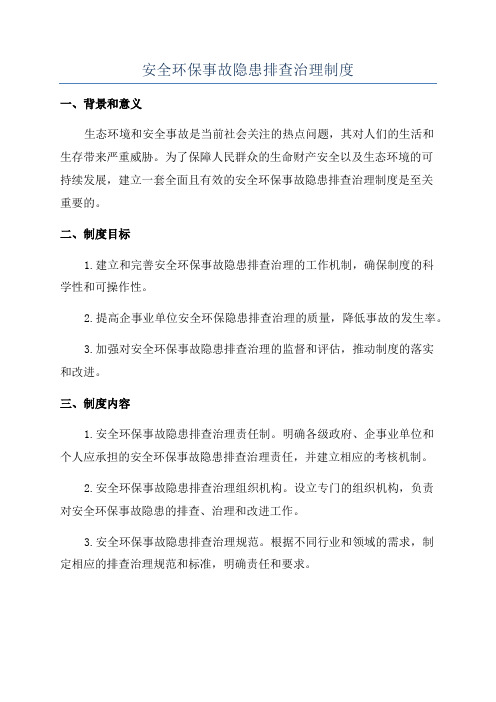 安全环保事故隐患排查治理制度

一、背景和意义

生态环境和安全事故是当前社会关注的热点问题，其对人们的生活和生存带来严重威胁。为了保障人民群众的生命财产安全以及生态环境的可持续发展，建立一套全面且有效的安全环保事故隐患排查治理制度是至关重要的。

二、制度目标

1.建立和完善安全环保事故隐患排查治理的工作机制，确保制度的科学性和可操作性。

2.提高企事业单位安全环保隐患排查治理的质量，降低事故的发生率。

3.加强对安全环保事故隐患排查治理的监督和评估，推动制度的落实和改进。

三、制度内容

1.安全环保事故隐患排查治理责任制。明确各级政府、企事业单位和个人应承担的安全环保事故隐患排查治理责任，并建立相应的考核机制。

2.安全环保事故隐患排查治理组织机构。设立专门的组织机构，负责对安全环保事故隐患的排查、治理和改进工作。

3.安全环保事故隐患排查治理规范。根据不同行业和领域的需求，制定相应的排查治理规范和标准，明确责任和要求。